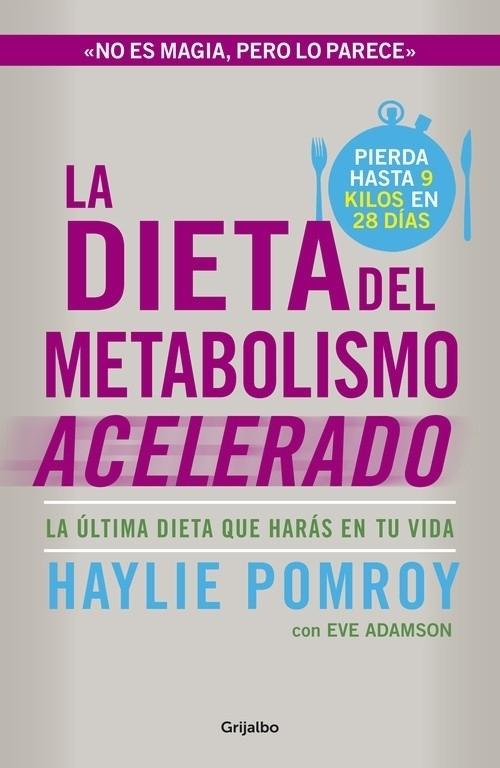 «NO ES MAGIA, PERO LO PARECE»

PIERDA HASTA 9 KILOS EN 28 DÍAS

LA DIETA DEL METABOLISMO ACELERADO

LA ÚLTIMA DIETA QUE HARÁS EN TU VIDA

HAYLIE POMROY

con EVE ADAMSON

Grijalbo